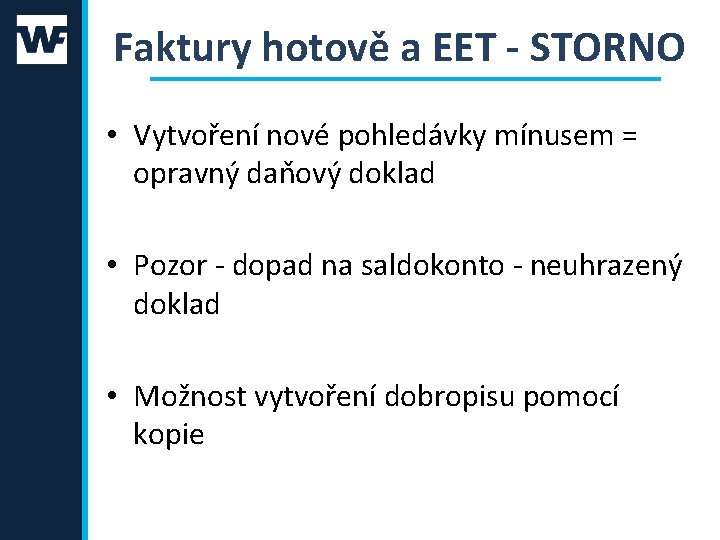 WF

Faktury hotově a EET - STORNO

• Vytvoření nové pohledávky mínusem = opravný daňový doklad

• Pozor - dopad na saldokonto - neuhrazený doklad

• Možnost vytvoření dobropisu pomocí kopie